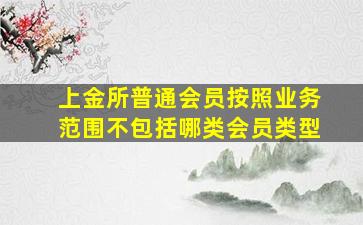 上金所普通会员按照业务范围不包括哪类会员类型